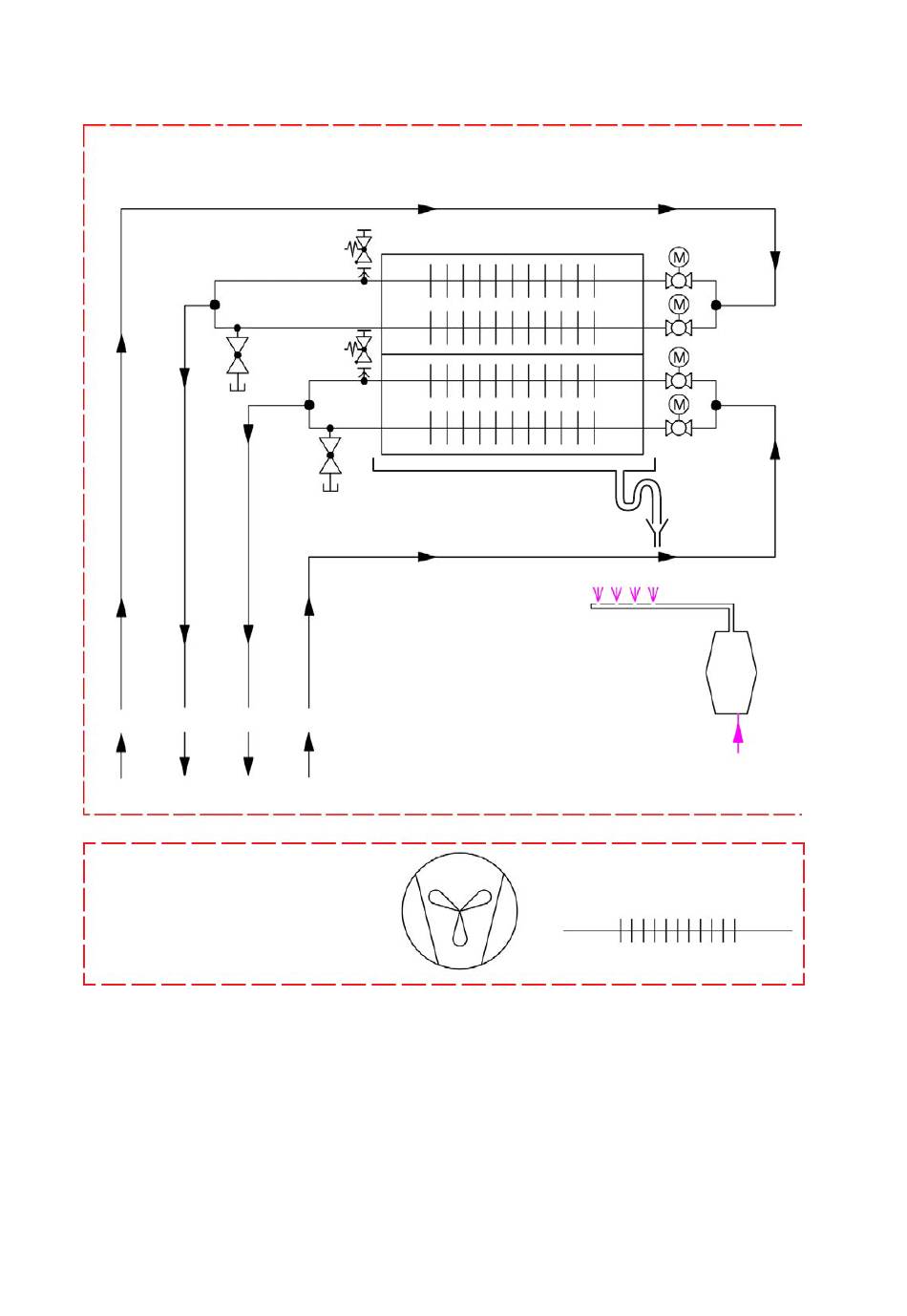 M
M
M
M